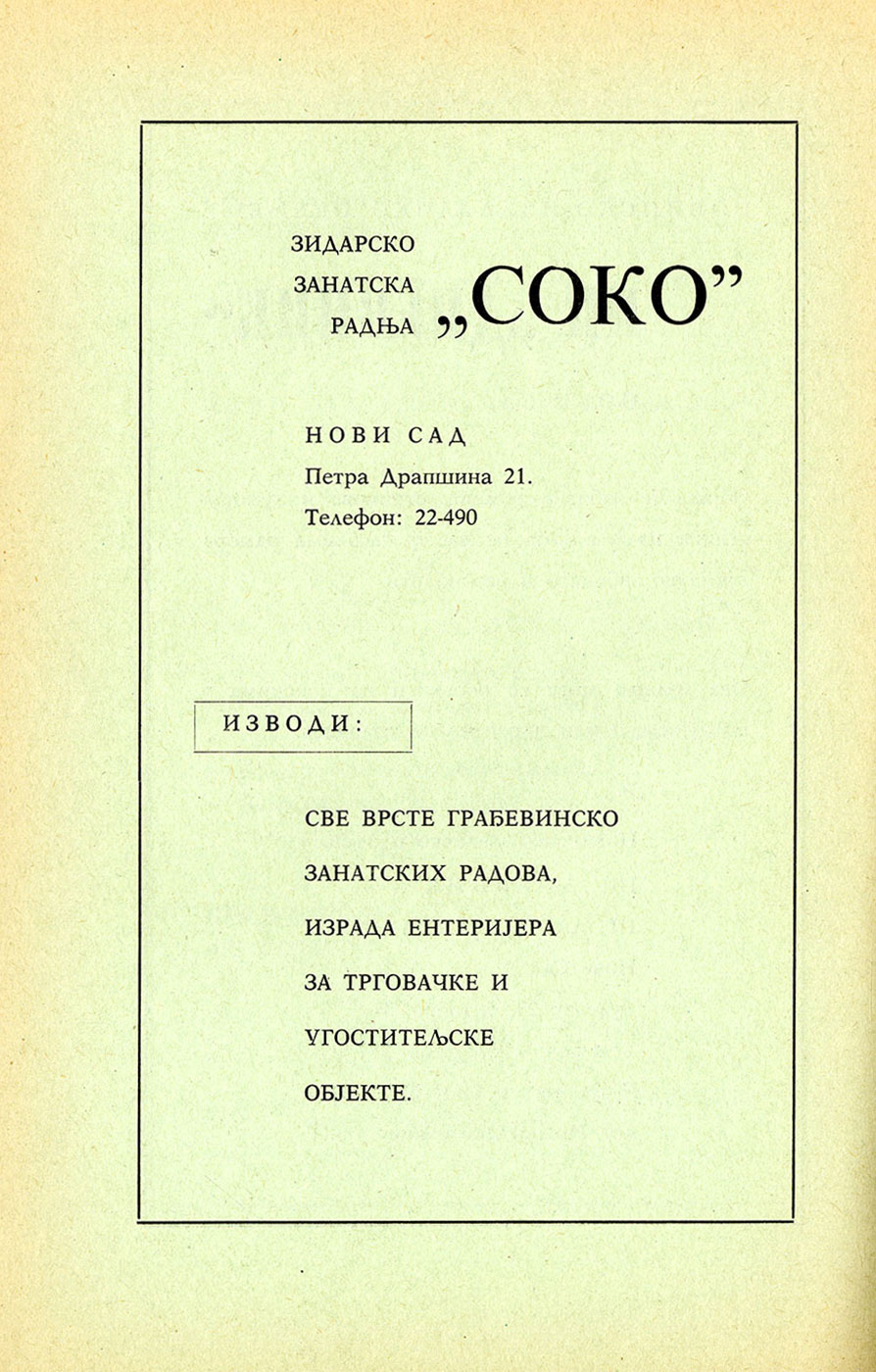 ЗИДАРСКО
ЗАНАТСКА
РАДЊА „СОКО”

НОВИ САД
Петра Драпшина 21.
Телефон: 22-490

ИЗВОДИ:

СВЕ ВРСТЕ ГРАЂЕВИНСКО
ЗАНАТСКИХ РАДОВА,
ИЗРАДА ЕНТЕРИЈЕРА
ЗА ТРГОВАЧКЕ И
УГОСТИТЕЉСКЕ
ОБЈЕКТЕ.